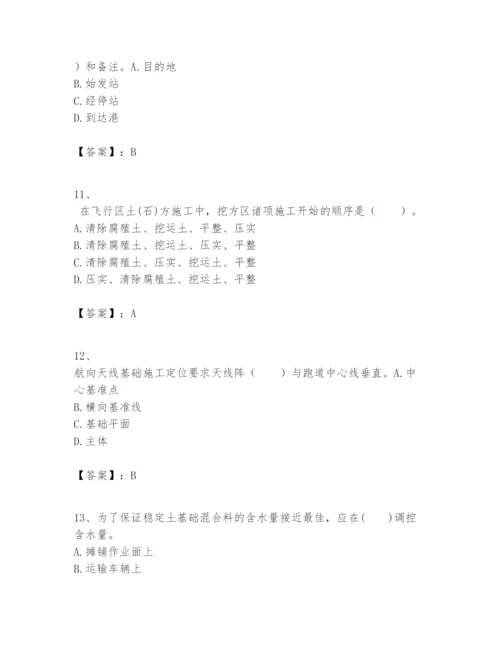 ）和备注。A.目的地
B.始发站
C.经停站
D.到达港

【答案】：B

11、
在飞行区土(石)方施工中，挖方区诸项施工开始的顺序是（　　）。
A.清除腐殖土、挖运土、平整、压实
B.清除腐殖土、挖运土、压实、平整
C.清除腐殖土、压实、挖运土、平整
D.压实、清除腐殖土、挖运土、平整

【答案】：A

12、
航向天线基础施工定位要求天线阵（　　）与跑道中心线垂直。A.中心基准点
B.横向基准线
C.基础平面
D.主体

【答案】：B

13、为了保证稳定土基础混合料的含水量接近最佳，应在(　　)调控含水量。
A.摊铺作业面上
B.运输车辆上